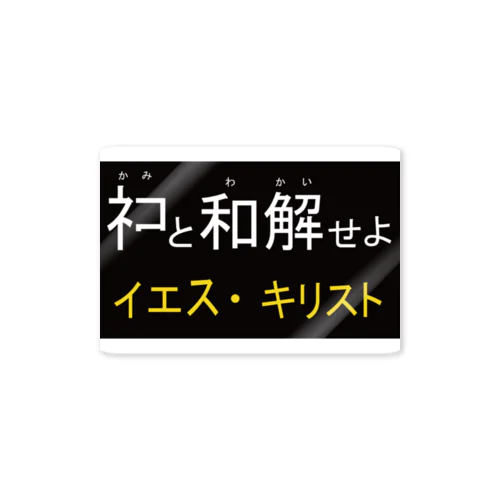 かみ わかい
ネコと和解せよ

イエス・キリスト